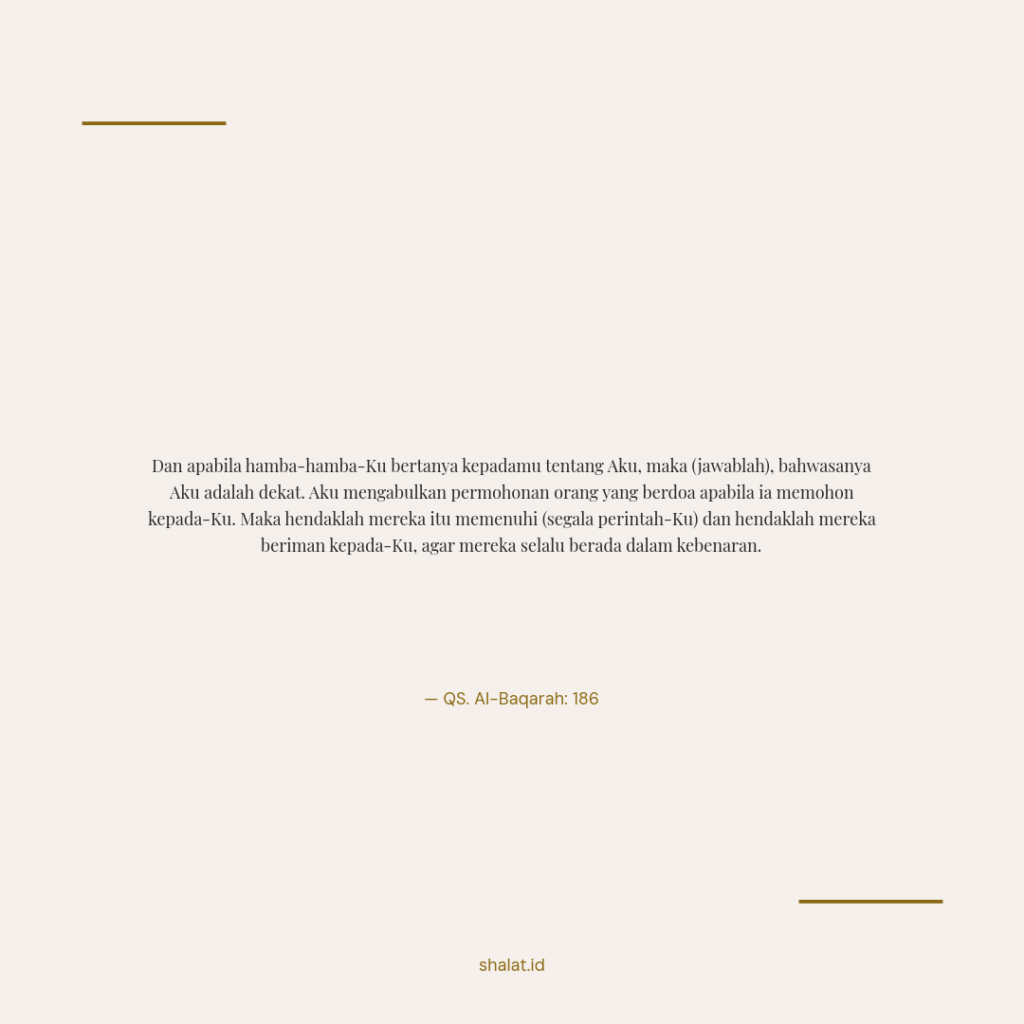 Dan apabila hamba-hamba-Ku bertanya kepadamu tentang Aku, maka (jawablah), bahwasanya Aku adalah dekat. Aku mengabulkan permohonan orang yang berdoa apabila ia memohon kepada-Ku. Maka hendaklah mereka itu memenuhi (segala perintah-Ku) dan hendaklah mereka beriman kepada-Ku, agar mereka selalu berada dalam kebenaran.

— QS. Al-Baqarah: 186

shalat.id